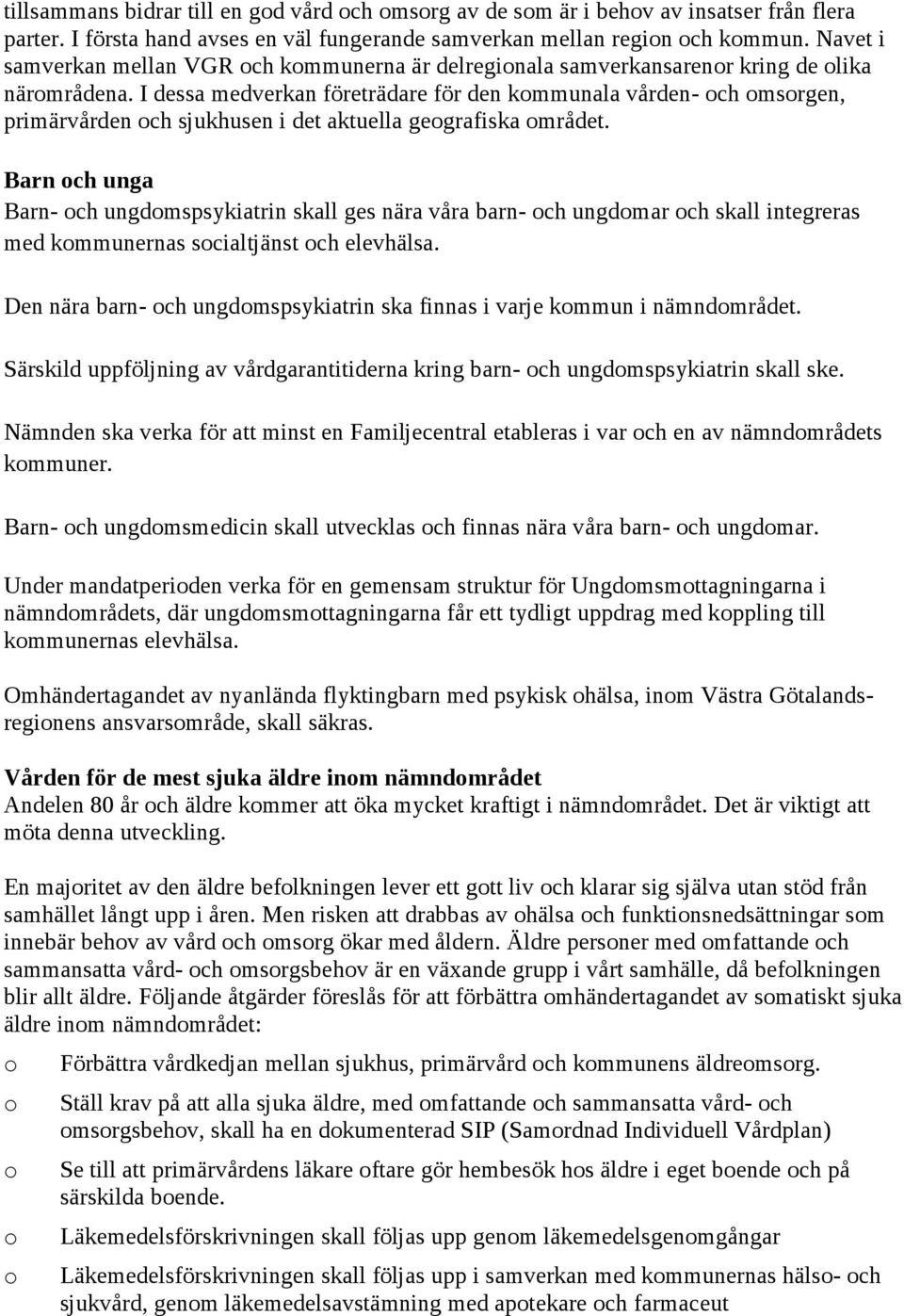 tillsammans bidrar till en god vård och omsorg av de som är i behov av insatser från flera parter. I första hand avses en väl fungerande samverkan mellan region och kommun. Navet i samverkan mellan VGR och kommunerna är delregionala samverkansarenor kring de olika närområdena. I dessa medverkan företrädare för den kommunala vården- och omsorgen, primärvården och sjukhusen i det aktuella geografiska området.

Barn och unga
Barn- och ungdomspsykiatrin skall ges nära våra barn- och ungdomar och skall integreras med kommunernas socialtjänst och elevhälsa.

Den nära barn- och ungdomspsykiatrin ska finnas i varje kommun i nämndområdet.

Särskild uppföljning av vårdgarantitiderna kring barn- och ungdomspsykiatrin skall ske.

Nämnden ska verka för att minst en Familjecentral etableras i var och en av nämndområdets kommuner.

Barn- och ungdomsmedicin skall utvecklas och finnas nära våra barn- och ungdomar.

Under mandatperioden verka för en gemensam struktur för Ungdomsmottagningarna i nämndområdets, där ungdomsmottagningarna får ett tydligt uppdrag med koppling till kommunernas elevhälsa.

Omhändertagandet av nyanlända flyktingbarn med psykisk ohälsa, inom Västra Götalandsregionens ansvarsområde, skall säkras.

Vården för de mest sjuka äldre inom nämndområdet
Andelen 80 år och äldre kommer att öka mycket kraftigt i nämndområdet. Det är viktigt att möta denna utveckling.

En majoritet av den äldre befolkningen lever ett gott liv och klarar sig själva utan stöd från samhället långt upp i åren. Men risken att drabbas av ohälsa och funktionsnedsättningar som innebär behov av vård och omsorg ökar med åldern. Äldre personer med omfattande och sammansatta vård- och omsorgsbehov är en växande grupp i vårt samhälle, då befolkningen blir allt äldre. Följande åtgärder föreslås för att förbättra omhändertagandet av somatiskt sjuka äldre inom nämndområdet:

o Förbättra vårdkedjan mellan sjukhus, primärvård och kommunens äldreomsorg.
o Ställ krav på att alla sjuka äldre, med omfattande och sammansatta vård- och omsorgsbehov, skall ha en dokumenterad SIP (Samordnad Individuell Vårdplan)
o Se till att primärvårdens läkare oftare gör hembesök hos äldre i eget boende och på särskilda boende.
o Läkemedelsförskrivningen skall följas upp genom läkemedelsgenomgångar
o Läkemedelsförskrivningen skall följas upp i samverkan med kommunernas hälso- och sjukvård, genom läkemedelsavstämning med apotekare och farmaceut